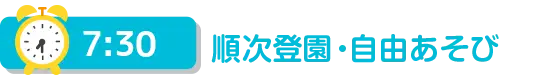 7:30 順次登園・自由あそび